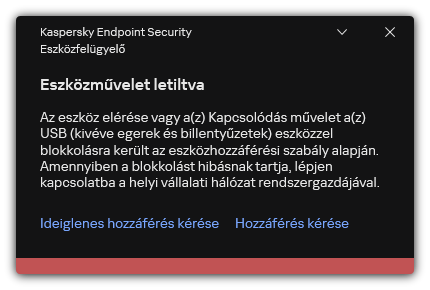 Kaspersky Endpoint Security
Eszközfelügyelő

Eszközművelet letiltva

Az eszköz elérése vagy a(z) Kapcsolódás művelet a(z) USB (kivéve egerek és billentyűzetek) eszközzel blokkolásra került az eszközhozzáférési szabály alapján. Amennyiben a blokkolást hibásnak tartja, lépjen kapcsolatba a helyi vállalati hálózat rendszergazdájával.

Ideiglenes hozzáférés kérése    Hozzáférés kérése